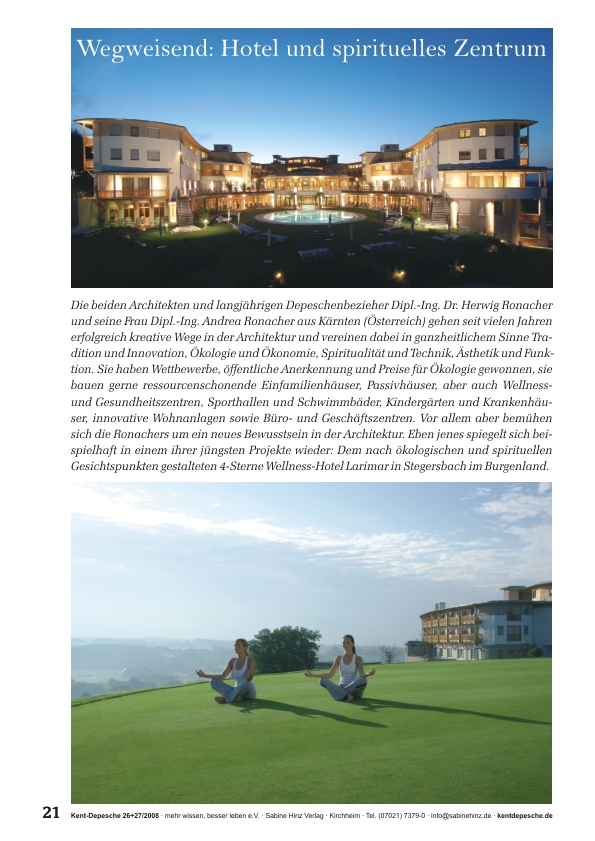 Wegweisend: Hotel und spirituelles Zentrum

Die beiden Architekten und langjährigen Depeschenbezieher Dipl.-Ing. Dr. Herwig Ronacher und seine Frau Dipl.-Ing. Andrea Ronacher aus Kärnten (Österreich) gehen seit vielen Jahren erfolgreich kreative Wege in der Architektur und vereinen dabei in ganzheitlichem Sinne Tradition und Innovation, Ökologie und Ökonomie, Spiritualität und Technik, Ästhetik und Funktion. Sie haben Wettbewerbe, öffentliche Anerkennung und Preise für Ökologie gewonnen, sie bauen gerne ressourcenschonende Einfamilienhäuser, Passivhäuser, aber auch Wellness- und Gesundheitszentren, Sporthallen und Schwimmbäder, Kindergärten und Krankenhäuser, innovative Wohnanlagen sowie Büro- und Geschäftszentren. Vor allem aber bemühen sich die Ronachers um ein neues Bewusstsein in der Architektur. Eben jenes spiegelt sich beispielhaft in einem ihrer jüngsten Projekte wieder: Dem nach ökologischen und spirituellen Gesichtspunkten gestalteten 4-Sterne Wellness-Hotel Larimar in Stegersbach im Burgenland.

21 Kent-Depesche 26+27/2008 · mehr wissen, besser leben e.V. · Sabine Hinz Verlag · Kirchheim · Tel. (07021) 7379-0 · info@sabinehinz.de · kentdepesche.de